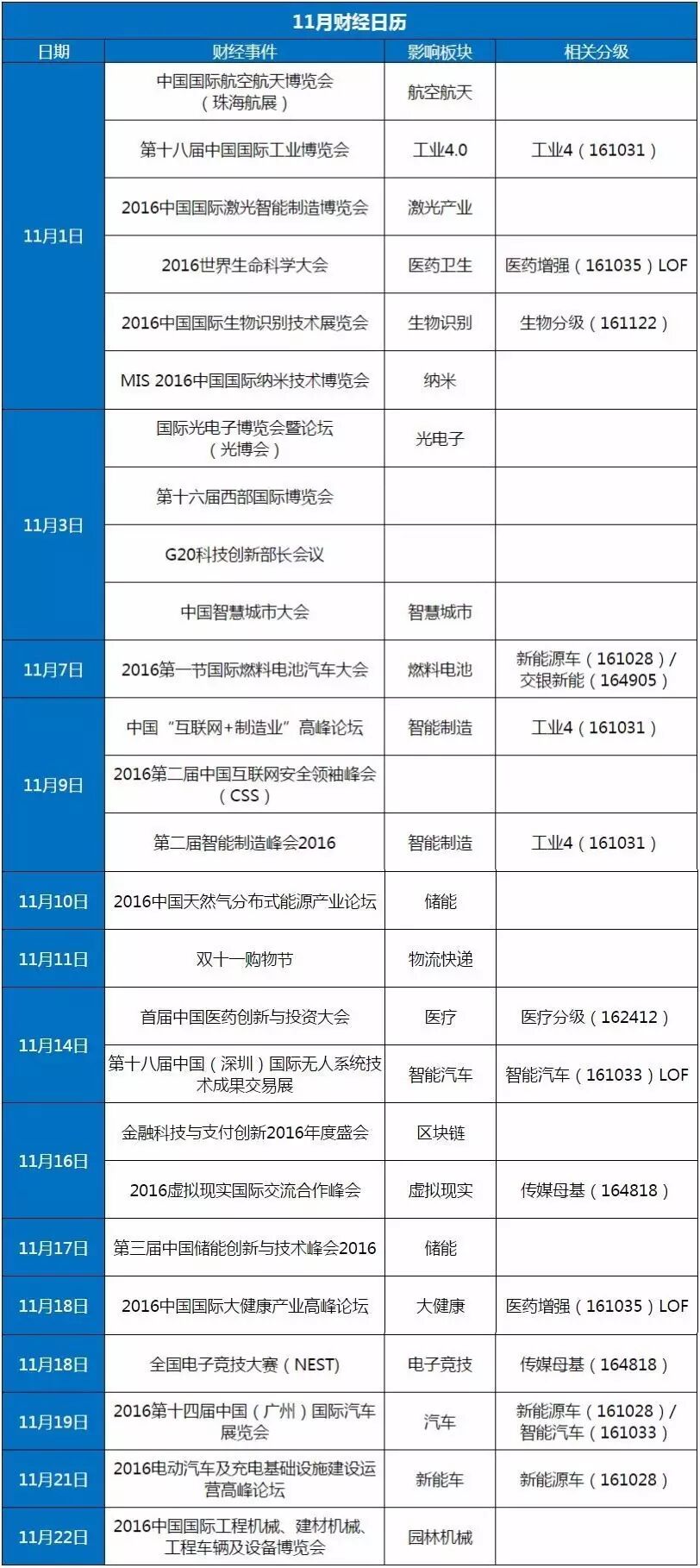 11月财经日历

| 日期 | 财经事件 | 影响板块 | 相关分级 |
|---|---|---|---|
| 11月1日 | 中国国际航空航天博览会（珠海航展） | 航空航天 | |
| | 第十八届中国国际工业博览会 | 工业4.0 | 工业4（161031） |
| | 2016中国国际激光智能制造博览会 | 激光产业 | |
| | 2016世界生命科学大会 | 医药卫生 | 医药增强（161035）LOF |
| | 2016中国国际生物识别技术展览会 | 生物识别 | 生物分级（161122） |
| | MIS 2016中国国际纳米技术博览会 | 纳米 | |
| 11月3日 | 国际光电子博览会暨论坛（光博会） | 光电子 | |
| | 第十六届西部国际博览会 | | |
| | G20科技创新部长会议 | | |
| | 中国智慧城市大会 | 智慧城市 | |
| 11月7日 | 2016第一节国际燃料电池汽车大会 | 燃料电池 | 新能源车（161028）/交银新能（164905） |
| 11月9日 | 中国“互联网+制造业”高峰论坛 | 智能制造 | 工业4（161031） |
| | 2016第二届中国互联网安全领袖峰会（CSS） | | |
| | 第二届智能制造峰会2016 | 智能制造 | 工业4（161031） |
| 11月10日 | 2016中国天然气分布式能源产业论坛 | 储能 | |
| 11月11日 | 双十一购物节 | 物流快递 | |
| 11月14日 | 首届中国医药创新与投资大会 | 医疗 | 医疗分级（162412） |
| | 第十八届中国（深圳）国际无人系统技术成果交易展 | 智能汽车 | 智能汽车（161033）LOF |
| 11月16日 | 金融科技与支付创新2016年度盛会 | 区块链 | |
| | 2016虚拟现实国际交流合作峰会 | 虚拟现实 | 传媒母基（164818） |
| 11月17日 | 第三届中国储能创新与技术峰会2016 | 储能 | |
| 11月18日 | 2016中国国际大健康产业高峰论坛 | 大健康 | 医药增强（161035）LOF |
| 11月18日 | 全国电子竞技大赛（NEST) | 电子竞技 | 传媒母基（164818） |
| 11月19日 | 2016第十四届中国（广州）国际汽车展览会 | 汽车 | 新能源车（161028）/智能汽车（161033） |
| 11月21日 | 2016电动汽车及充电基础设施建设运营高峰论坛 | 新能车 | 新能源车（161028） |
| 11月22日 | 2016中国国际工程机械、建材机械、工程车辆及设备博览会 | 园林机械 | |